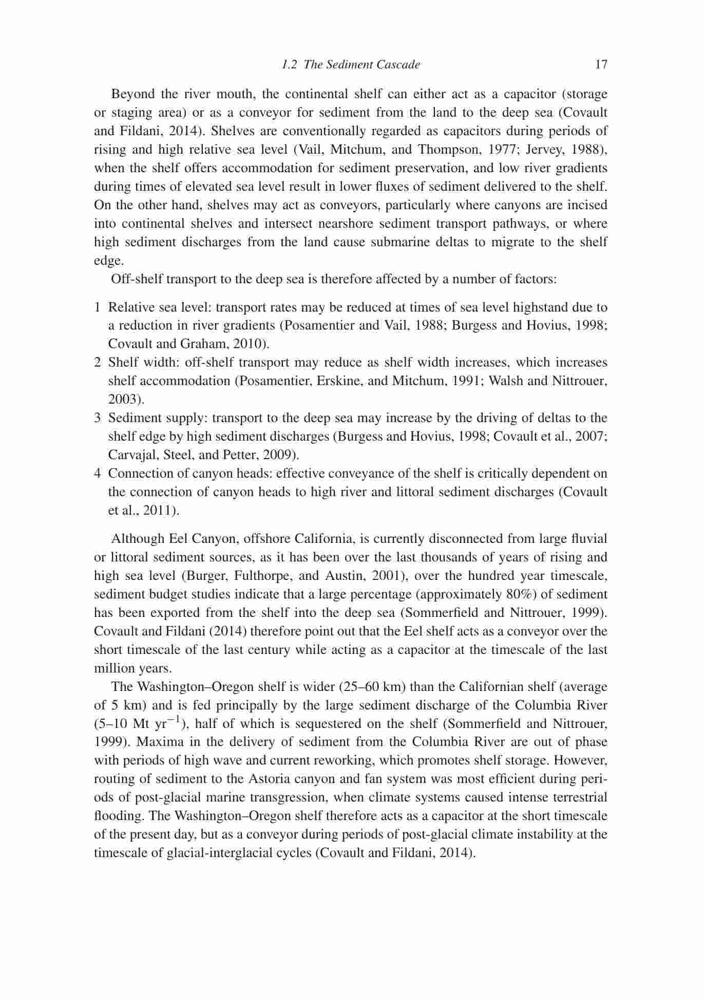 1.2 The Sediment Cascade 17

Beyond the river mouth, the continental shelf can either act as a capacitor (storage or staging area) or as a conveyor for sediment from the land to the deep sea (Covault and Fildani, 2014). Shelves are conventionally regarded as capacitors during periods of rising and high relative sea level (Vail, Mitchum, and Thompson, 1977; Jervey, 1988), when the shelf offers accommodation for sediment preservation, and low river gradients during times of elevated sea level result in lower fluxes of sediment delivered to the shelf. On the other hand, shelves may act as conveyors, particularly where canyons are incised into continental shelves and intersect nearshore sediment transport pathways, or where high sediment discharges from the land cause submarine deltas to migrate to the shelf edge.

Off-shelf transport to the deep sea is therefore affected by a number of factors:

1 Relative sea level: transport rates may be reduced at times of sea level highstand due to a reduction in river gradients (Posamentier and Vail, 1988; Burgess and Hovius, 1998; Covault and Graham, 2010).
2 Shelf width: off-shelf transport may reduce as shelf width increases, which increases shelf accommodation (Posamentier, Erskine, and Mitchum, 1991; Walsh and Nittrouer, 2003).
3 Sediment supply: transport to the deep sea may increase by the driving of deltas to the shelf edge by high sediment discharges (Burgess and Hovius, 1998; Covault et al., 2007; Carvajal, Steel, and Petter, 2009).
4 Connection of canyon heads: effective conveyance of the shelf is critically dependent on the connection of canyon heads to high river and littoral sediment discharges (Covault et al., 2011).

Although Eel Canyon, offshore California, is currently disconnected from large fluvial or littoral sediment sources, as it has been over the last thousands of years of rising and high sea level (Burger, Fulthorpe, and Austin, 2001), over the hundred year timescale, sediment budget studies indicate that a large percentage (approximately 80%) of sediment has been exported from the shelf into the deep sea (Sommerfield and Nittrouer, 1999). Covault and Fildani (2014) therefore point out that the Eel shelf acts as a conveyor over the short timescale of the last century while acting as a capacitor at the timescale of the last million years.

The Washington–Oregon shelf is wider (25–60 km) than the Californian shelf (average of 5 km) and is fed principally by the large sediment discharge of the Columbia River (5–10 Mt yr$^{-1}$), half of which is sequestered on the shelf (Sommerfield and Nittrouer, 1999). Maxima in the delivery of sediment from the Columbia River are out of phase with periods of high wave and current reworking, which promotes shelf storage. However, routing of sediment to the Astoria canyon and fan system was most efficient during periods of post-glacial marine transgression, when climate systems caused intense terrestrial flooding. The Washington–Oregon shelf therefore acts as a capacitor at the short timescale of the present day, but as a conveyor during periods of post-glacial climate instability at the timescale of glacial-interglacial cycles (Covault and Fildani, 2014).